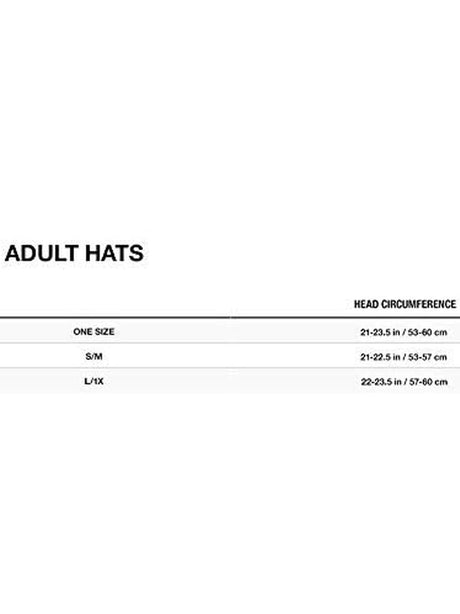 ADULT HATS

| | HEAD CIRCUMFERENCE |
|---|---|
| ONE SIZE | 21-23.5 in / 53-60 cm |
| S/M | 21-22.5 in / 53-57 cm |
| L/1X | 22-23.5 in / 57-60 cm |